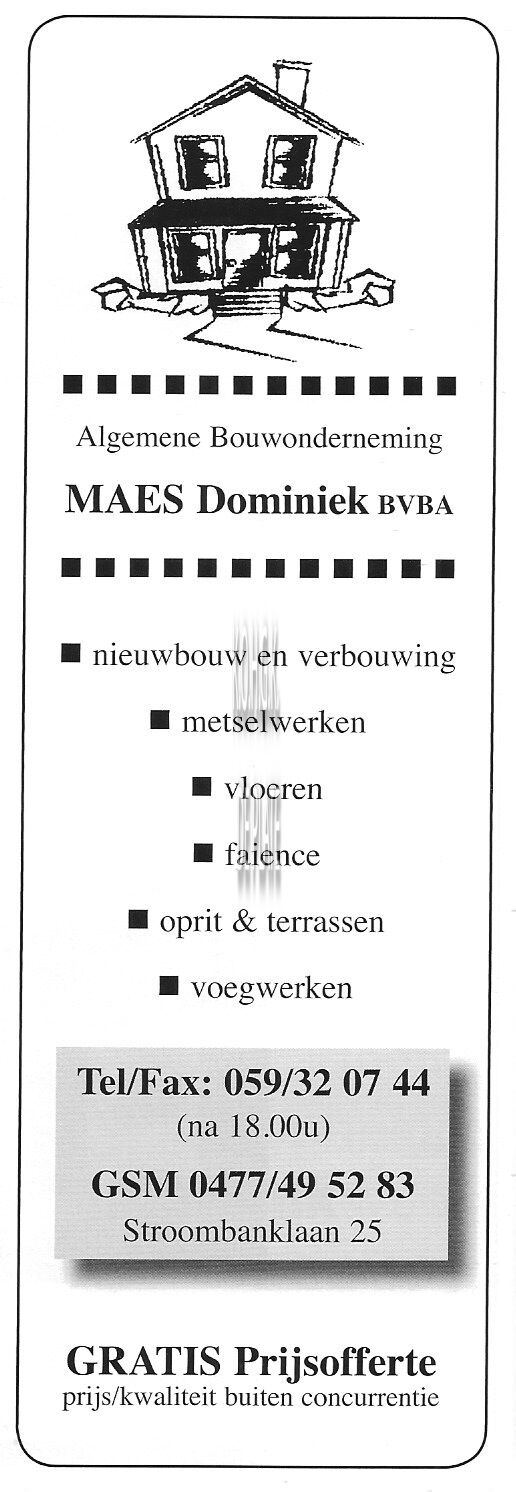 Algemene Bouwonderneming

MAES Dominiek BVBA

■ nieuwbouw en verbouwing

■ metselwerken

■ vloeren

■ faience

■ oprit & terrassen

■ voegwerken

Tel/Fax: 059/32 07 44
(na 18.00u)

GSM 0477/49 52 83
Stroombanklaan 25

GRATIS Prijsofferte
prijs/kwaliteit buiten concurrentie